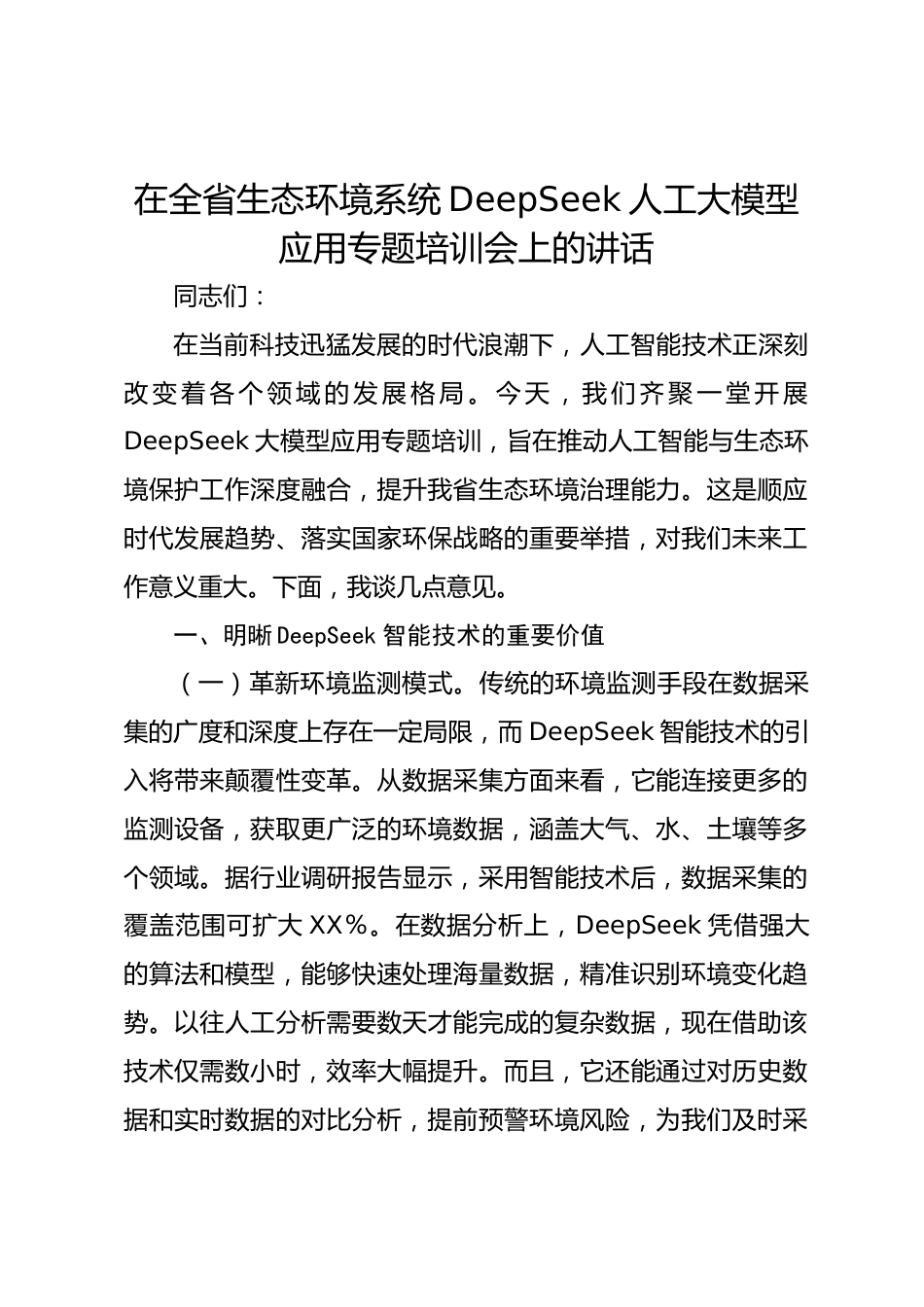 在全省生态环境系统 DeepSeek 人工大模型应用专题培训会上的讲话

同志们：

在当前科技迅猛发展的时代浪潮下，人工智能技术正深刻改变着各个领域的发展格局。今天，我们齐聚一堂开展 DeepSeek 大模型应用专题培训，旨在推动人工智能与生态环境保护工作深度融合，提升我省生态环境治理能力。这是顺应时代发展趋势、落实国家环保战略的重要举措，对我们未来工作意义重大。下面，我谈几点意见。

一、明晰 DeepSeek 智能技术的重要价值

（一）革新环境监测模式。传统的环境监测手段在数据采集的广度和深度上存在一定局限，而 DeepSeek 智能技术的引入将带来颠覆性变革。从数据采集方面来看，它能连接更多的监测设备，获取更广泛的环境数据，涵盖大气、水、土壤等多个领域。据行业调研报告显示，采用智能技术后，数据采集的覆盖范围可扩大 XX%。在数据分析上，DeepSeek 凭借强大的算法和模型，能够快速处理海量数据，精准识别环境变化趋势。以往人工分析需要数天才能完成的复杂数据，现在借助该技术仅需数小时，效率大幅提升。而且，它还能通过对历史数据和实时数据的对比分析，提前预警环境风险，为我们及时采